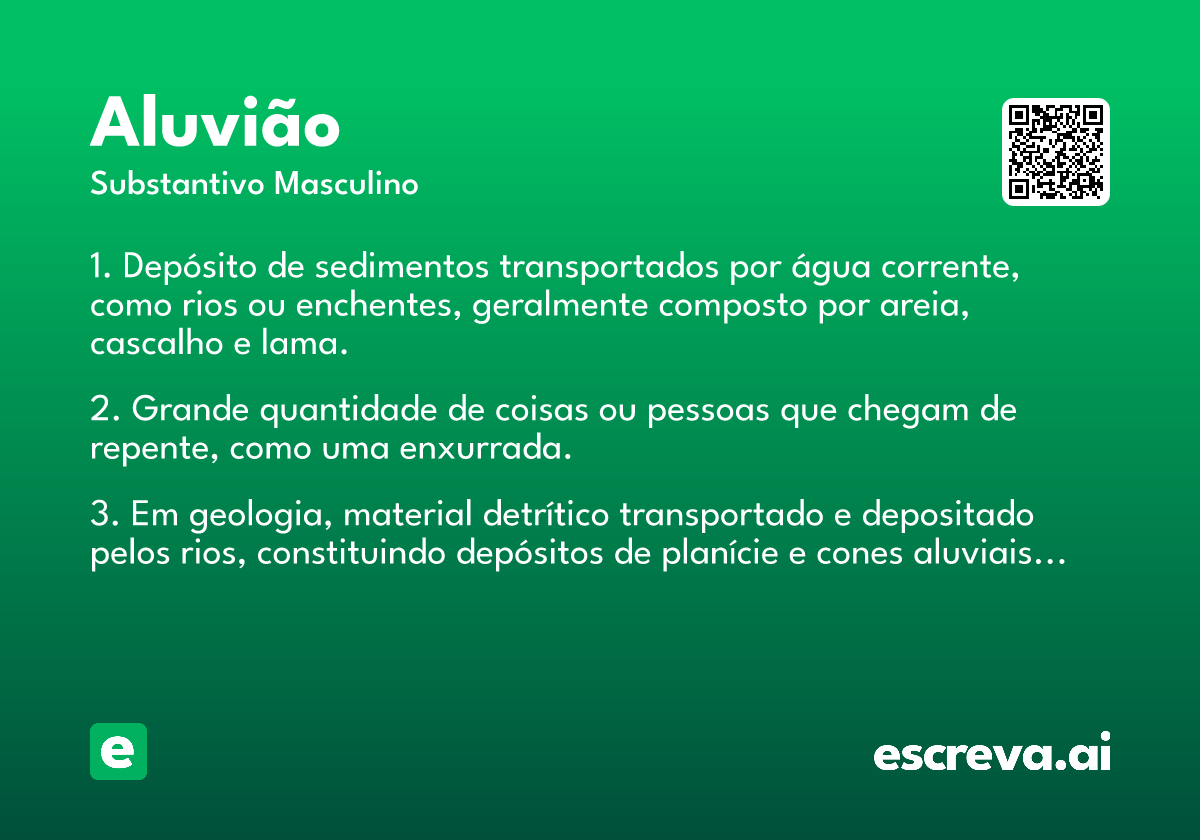 Aluvião
Substantivo Masculino

1. Depósito de sedimentos transportados por água corrente, como rios ou enchentes, geralmente composto por areia, cascalho e lama.

2. Grande quantidade de coisas ou pessoas que chegam de repente, como uma enxurrada.

3. Em geologia, material detrítico transportado e depositado pelos rios, constituindo depósitos de planície e cones aluviais...

e

escreva.ai